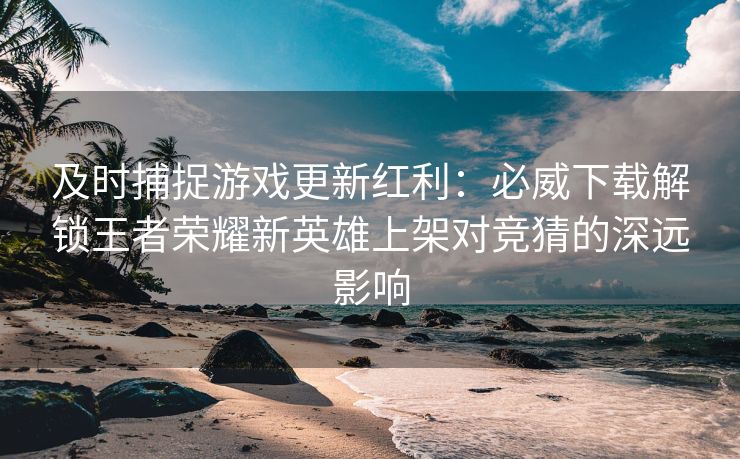 及时捕捉游戏更新红利：必威下载解锁王者荣耀新英雄上架对竞猜的深远影响